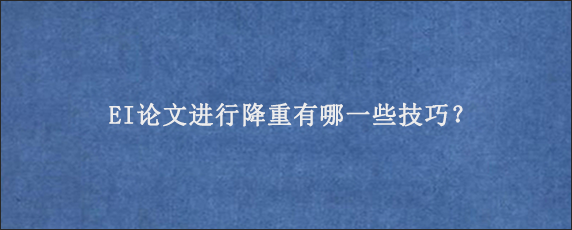 EI论文进行降重有哪一些技巧？